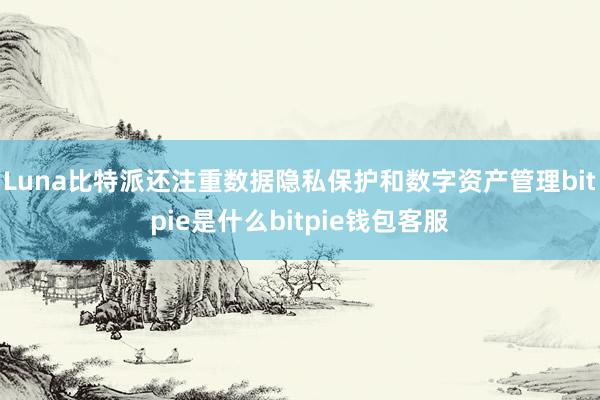 Luna比特派还注重数据隐私保护和数字资产管理bitpie是什么bitpie钱包客服